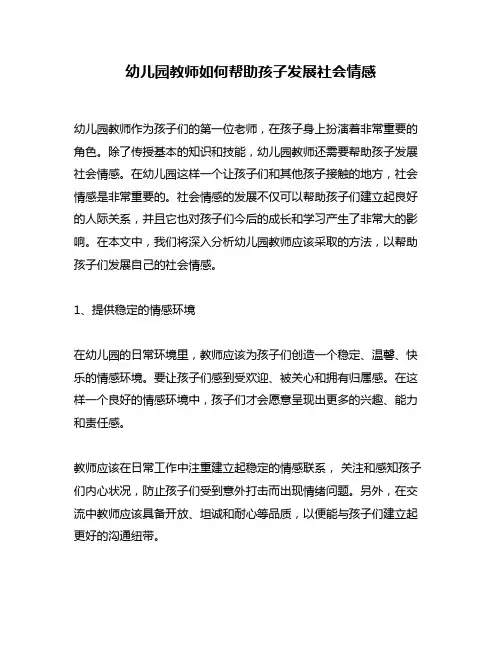 幼儿园教师如何帮助孩子发展社会情感

幼儿园教师作为孩子们的第一位老师，在孩子身上扮演着非常重要的角色。除了传授基本的知识和技能，幼儿园教师还需要帮助孩子发展社会情感。在幼儿园这样一个让孩子们和其他孩子接触的地方，社会情感是非常重要的。社会情感的发展不仅可以帮助孩子们建立起良好的人际关系，并且它也对孩子们今后的成长和学习产生了非常大的影响。在本文中，我们将深入分析幼儿园教师应该采取的方法，以帮助孩子们发展自己的社会情感。

1、提供稳定的情感环境

在幼儿园的日常环境里，教师应该为孩子们创造一个稳定、温馨、快乐的情感环境。要让孩子们感到受欢迎、被关心和拥有归属感。在这样一个良好的情感环境中，孩子们才会愿意呈现出更多的兴趣、能力和责任感。

教师应该在日常工作中注重建立起稳定的情感联系，关注和感知孩子们内心状况，防止孩子们受到意外打击而出现情绪问题。另外，在交流中教师应该具备开放、坦诚和耐心等品质，以便能与孩子们建立起更好的沟通纽带。